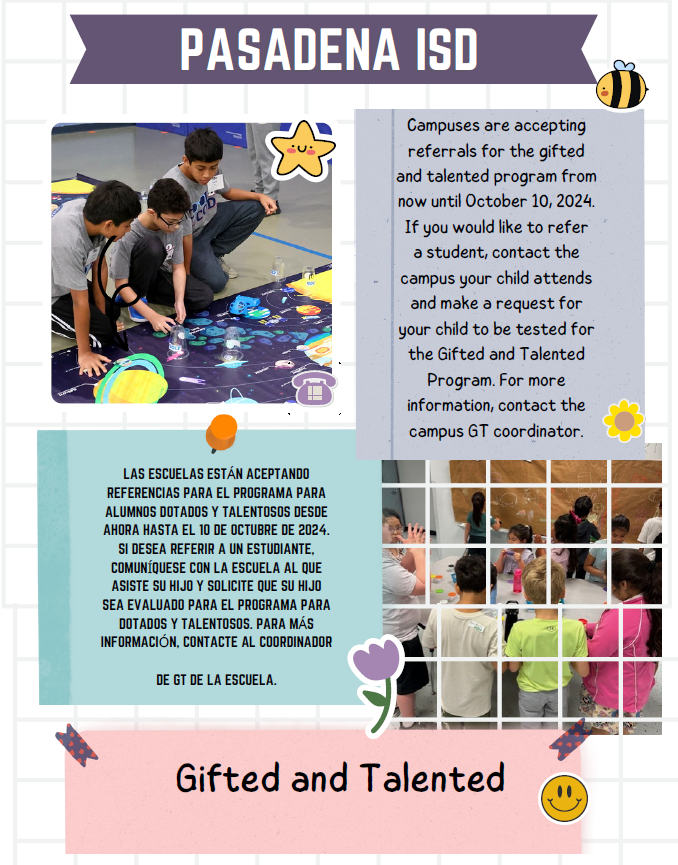 PASADENA ISD

Campuses are accepting referrals for the gifted and talented program from now until October 10, 2024. If you would like to refer a student, contact the campus your child attends and make a request for your child to be tested for the Gifted and Talented Program. For more information, contact the campus GT coordinator.

LAS ESCUELAS ESTÁN ACEPTANDO REFERENCIAS PARA EL PROGRAMA PARA ALUMNOS DOTADOS Y TALENTOSOS DESDE AHORA HASTA EL 10 DE OCTUBRE DE 2024. SI DESEA REFERIR A UN ESTUDIANTE, COMUNÍQUESE CON LA ESCUELA AL QUE ASISTE SU HIJO Y SOLICITE QUE SU HIJO SEA EVALUADO PARA EL PROGRAMA PARA DOTADOS Y TALENTOSOS. PARA MÁS INFORMACIÓN, CONTACTE AL COORDINADOR

DE GT DE LA ESCUELA.

Gifted and Talented